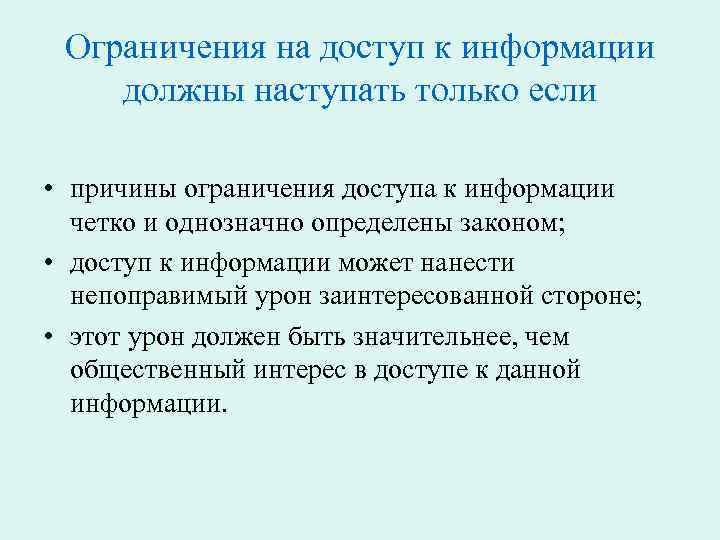 Ограничения на доступ к информации должны наступать только если

• причины ограничения доступа к информации четко и однозначно определены законом;
• доступ к информации может нанести непоправимый урон заинтересованной стороне;
• этот урон должен быть значительнее, чем общественный интерес в доступе к данной информации.